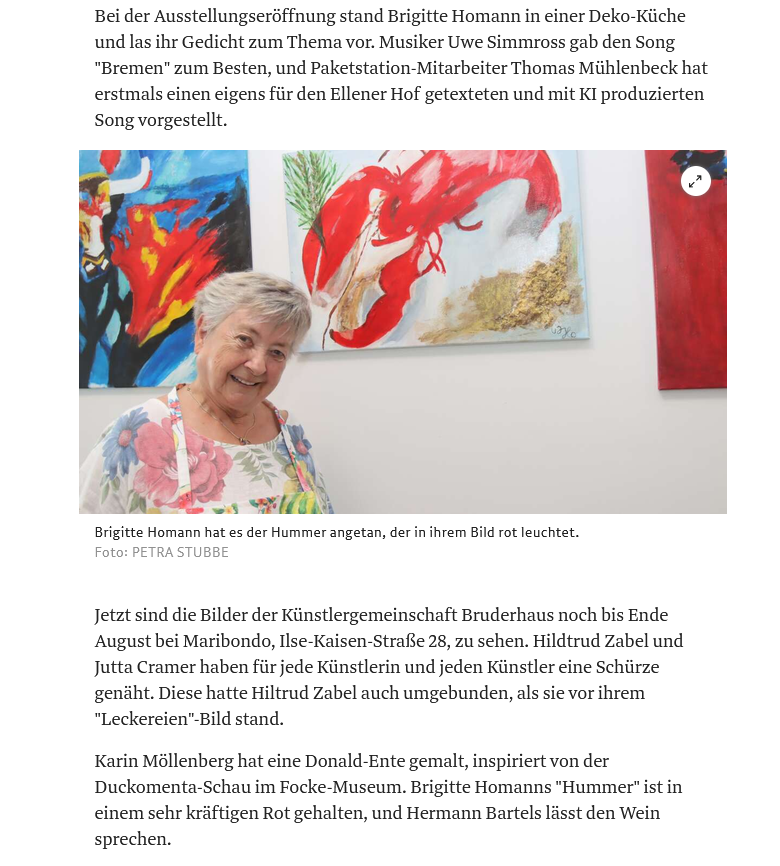 Bei der Ausstellungseröffnung stand Brigitte Homann in einer Deko-Küche und las ihr Gedicht zum Thema vor. Musiker Uwe Simmross gab den Song "Bremen" zum Besten, und Paketstation-Mitarbeiter Thomas Mühlenbeck hat erstmals einen eigens für den Ellener Hof getexteten und mit KI produzierten Song vorgestellt.

Brigitte Homann hat es der Hummer angetan, der in ihrem Bild rot leuchtet.
Foto: PETRA STUBBE

Jetzt sind die Bilder der Künstlergemeinschaft Bruderhaus noch bis Ende August bei Maribondo, Ilse-Kaisen-Straße 28, zu sehen. Hildtrud Zabel und Jutta Cramer haben für jede Künstlerin und jeden Künstler eine Schürze genäht. Diese hatte Hiltrud Zabel auch umgebunden, als sie vor ihrem "Leckereien"-Bild stand.

Karin Möllenberg hat eine Donald-Ente gemalt, inspiriert von der Duckomenta-Schau im Focke-Museum. Brigitte Homanns "Hummer" ist in einem sehr kräftigen Rot gehalten, und Hermann Bartels lässt den Wein sprechen.